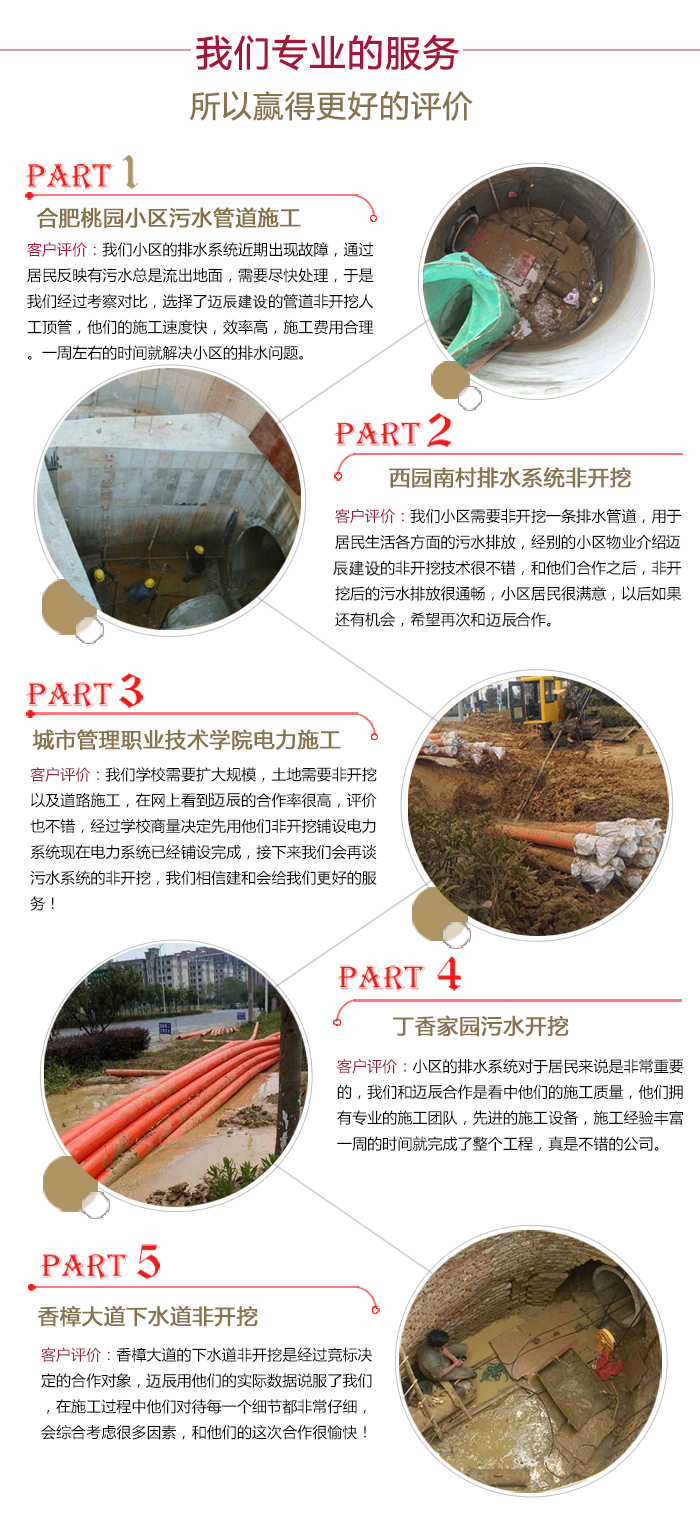 我们专业的服务

所以赢得更好的评价

PART 1

合肥桃园小区污水管道施工

客户评价：我们小区的排水系统近期出现故障，通过居民反映有污水总是流出地面，需要尽快处理，于是我们经过考察对比，选择了迈辰建设的管道非开挖人工顶管，他们的施工速度快，效率高，施工费用合理。一周左右的时间就解决小区的排水问题。

PART 2

西园南村排水系统非开挖

客户评价：我们小区需要非开挖一条排水管道，用于居民生活各方面的污水排放，经别的小区物业介绍迈辰建设的非开挖技术很不错，和他们合作之后，非开挖后的污水排放很通畅，小区居民很满意，以后如果还有机会，希望再次和迈辰合作。

PART 3

城市管理职业技术学院电力施工

客户评价：我们学校需要扩大规模，土地需要非开挖以及道路施工，在网上看到迈辰的合作率很高，评价也不错，经过学校商量决定先用他们非开挖铺设电力系统现在电力系统已经铺设完成，接下来我们会再谈污水系统的非开挖，我们相信建和会给我们更好的服务！

PART 4

丁香家园污水开挖

客户评价：小区的排水系统对于居民来说是非常重要的，我们和迈辰合作是看中他们的施工质量，他们拥有专业的施工团队，先进的施工设备，施工经验丰富一周的时间就完成了整个工程，真是不错的公司。

PART 5

香樟大道下水道非开挖

客户评价：香樟大道的下水道非开挖是经过竞标决定的合作对象，迈辰用他们的实际数据说服了我们，在施工过程中他们对待每一个细节都非常仔细，会综合考虑很多因素，和他们的这次合作很愉快！